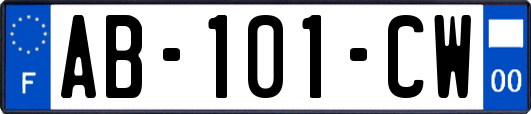 F
AB-101-CW
00